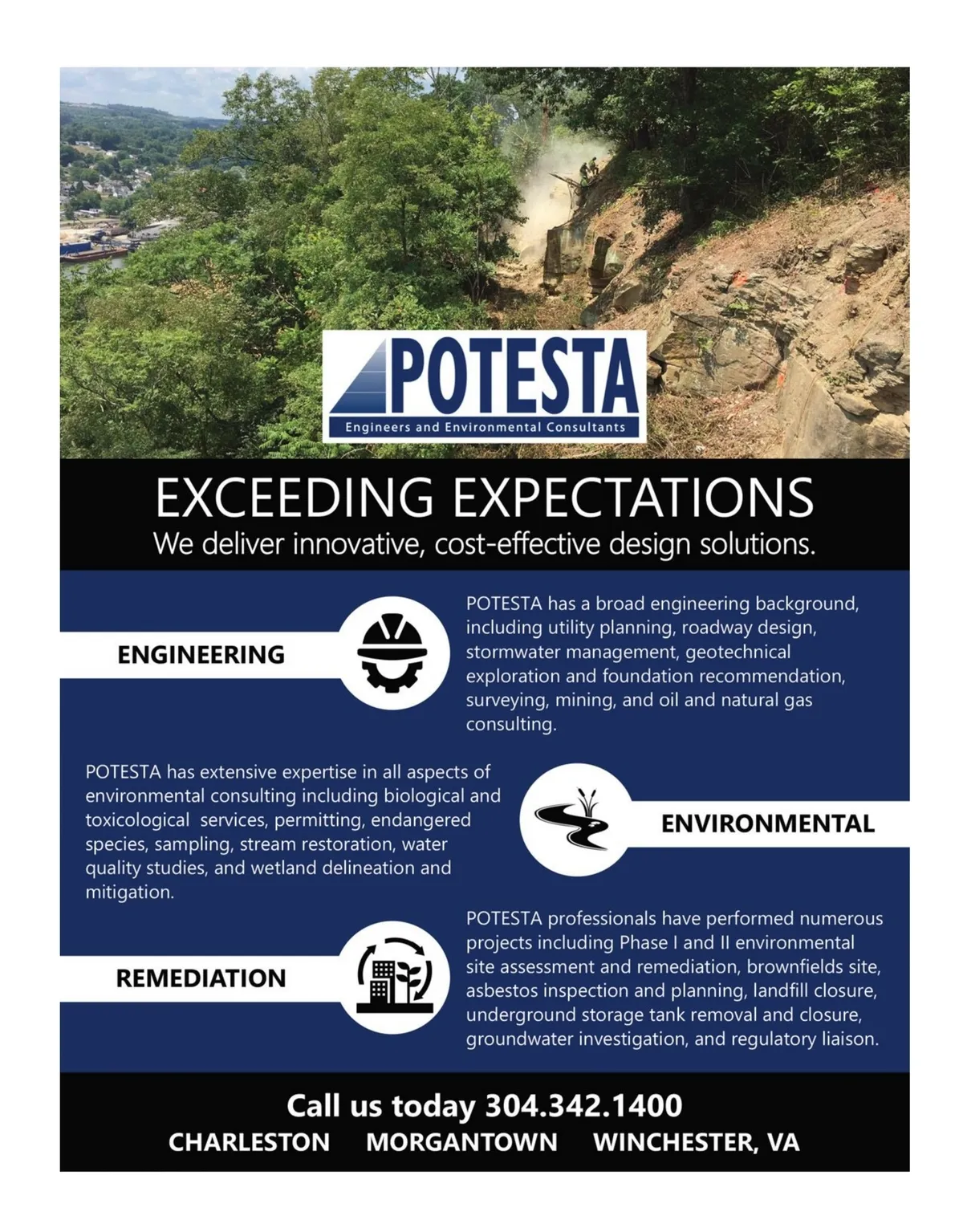 POTESTA
Engineers and Environmental Consultants

EXCEEDING EXPECTATIONS
We deliver innovative, cost-effective design solutions.

ENGINEERING

POTESTA has a broad engineering background, including utility planning, roadway design, stormwater management, geotechnical exploration and foundation recommendation, surveying, mining, and oil and natural gas consulting.

POTESTA has extensive expertise in all aspects of environmental consulting including biological and toxicological services, permitting, endangered species, sampling, stream restoration, water quality studies, and wetland delineation and mitigation.

ENVIRONMENTAL

REMEDIATION

POTESTA professionals have performed numerous projects including Phase I and II environmental site assessment and remediation, brownfields site, asbestos inspection and planning, landfill closure, underground storage tank removal and closure, groundwater investigation, and regulatory liaison.

Call us today 304.342.1400
CHARLESTON MORGANTOWN WINCHESTER, VA